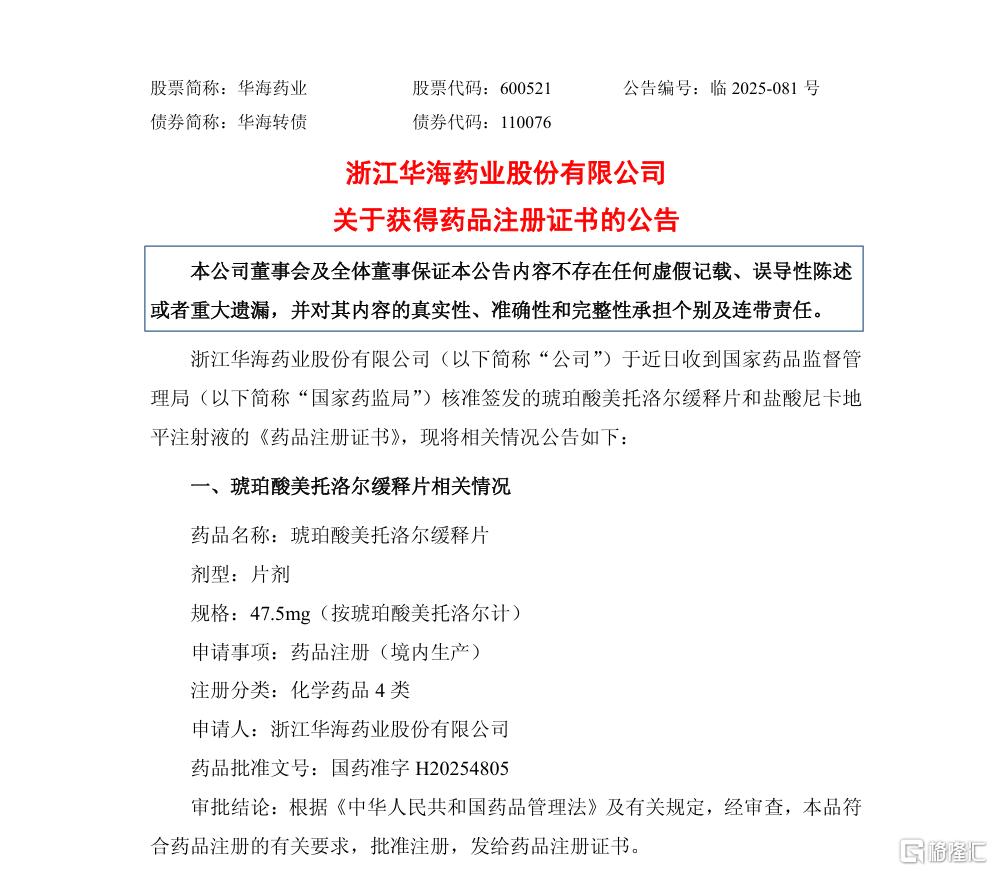 股票简称：华海药业　　股票代码：600521　　公告编号：临 2025-081 号
债券简称：华海转债　　债券代码：110076

浙江华海药业股份有限公司
关于获得药品注册证书的公告

本公司董事会及全体董事保证本公告内容不存在任何虚假记载、误导性陈述或者重大遗漏，并对其内容的真实性、准确性和完整性承担个别及连带责任。

浙江华海药业股份有限公司（以下简称“公司”）于近日收到国家药品监督管理局（以下简称“国家药监局”）核准签发的琥珀酸美托洛尔缓释片和盐酸尼卡地平注射液的《药品注册证书》，现将相关情况公告如下：

一、琥珀酸美托洛尔缓释片相关情况

药品名称：琥珀酸美托洛尔缓释片

剂型：片剂

规格：47.5mg（按琥珀酸美托洛尔计）

申请事项：药品注册（境内生产）

注册分类：化学药品 4 类

申请人：浙江华海药业股份有限公司

药品批准文号：国药准字 H20254805

审批结论：根据《中华人民共和国药品管理法》及有关规定，经审查，本品符合药品注册的有关要求，批准注册，发给药品注册证书。

格隆汇